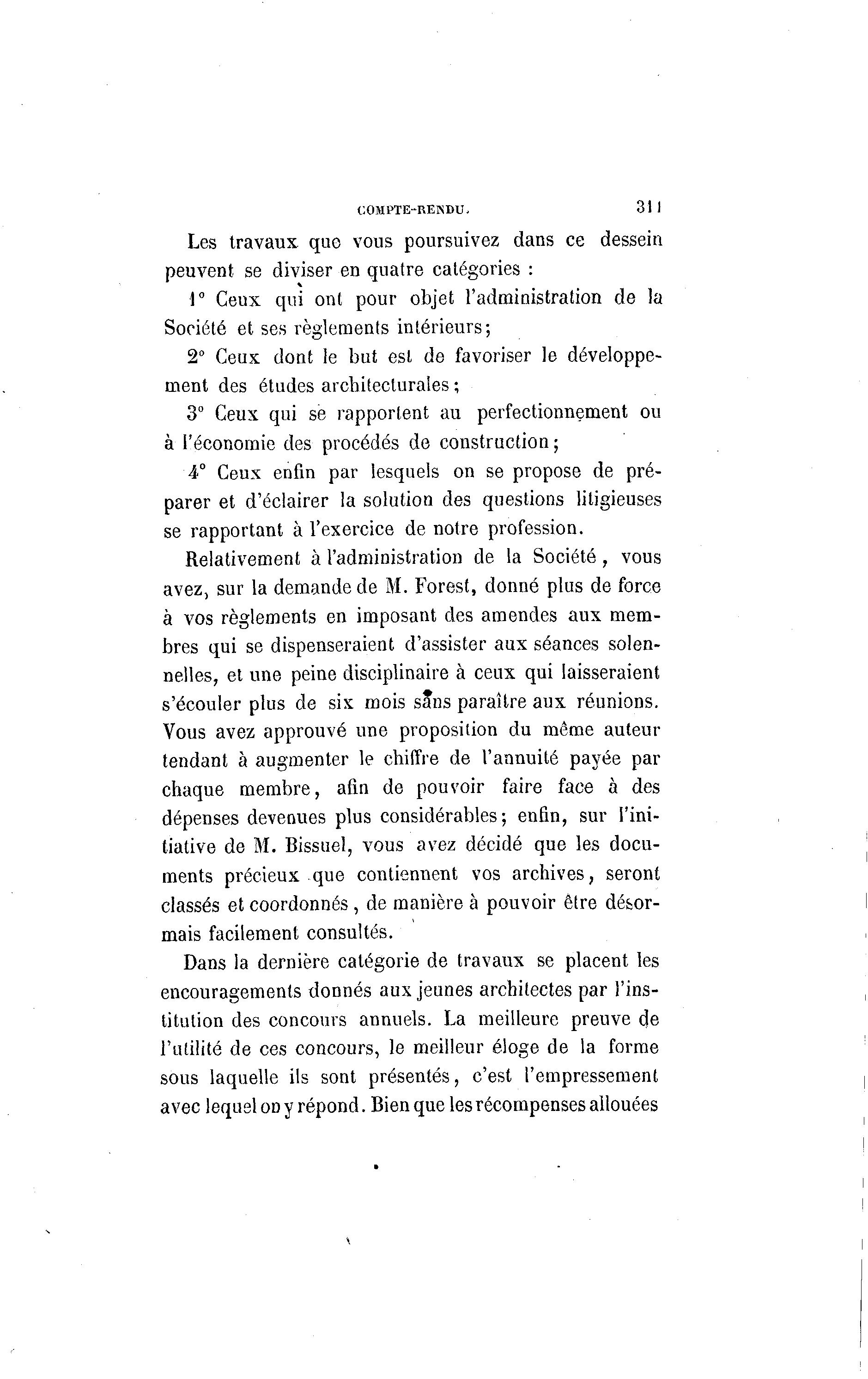 COMPTE-RENDU. 311

Les travaux que vous poursuivez dans ce dessein peuvent se diviser en quatre catégories :

1° Ceux qui ont pour objet l'administration de la Société et ses règlements intérieurs;

2° Ceux dont le but est de favoriser le développement des études architecturales;

3° Ceux qui se rapportent au perfectionnement ou à l'économie des procédés de construction;

4° Ceux enfin par lesquels on se propose de préparer et d'éclairer la solution des questions litigieuses se rapportant à l'exercice de notre profession.

Relativement à l'administration de la Société, vous avez, sur la demande de M. Forest, donné plus de force à vos règlements en imposant des amendes aux membres qui se dispenseraient d'assister aux séances solennelles, et une peine disciplinaire à ceux qui laisseraient s'écouler plus de six mois sans paraître aux réunions. Vous avez approuvé une proposition du même auteur tendant à augmenter le chiffre de l'annuité payée par chaque membre, afin de pouvoir faire face à des dépenses devenues plus considérables; enfin, sur l'initiative de M. Bissuel, vous avez décidé que les documents précieux que contiennent vos archives, seront classés et coordonnés, de manière à pouvoir être désormais facilement consultés.

Dans la dernière catégorie de travaux se placent les encouragements donnés aux jeunes architectes par l'institution des concours annuels. La meilleure preuve de l'utilité de ces concours, le meilleur éloge de la forme sous laquelle ils sont présentés, c'est l'empressement avec lequel on y répond. Bien que les récompenses allouées